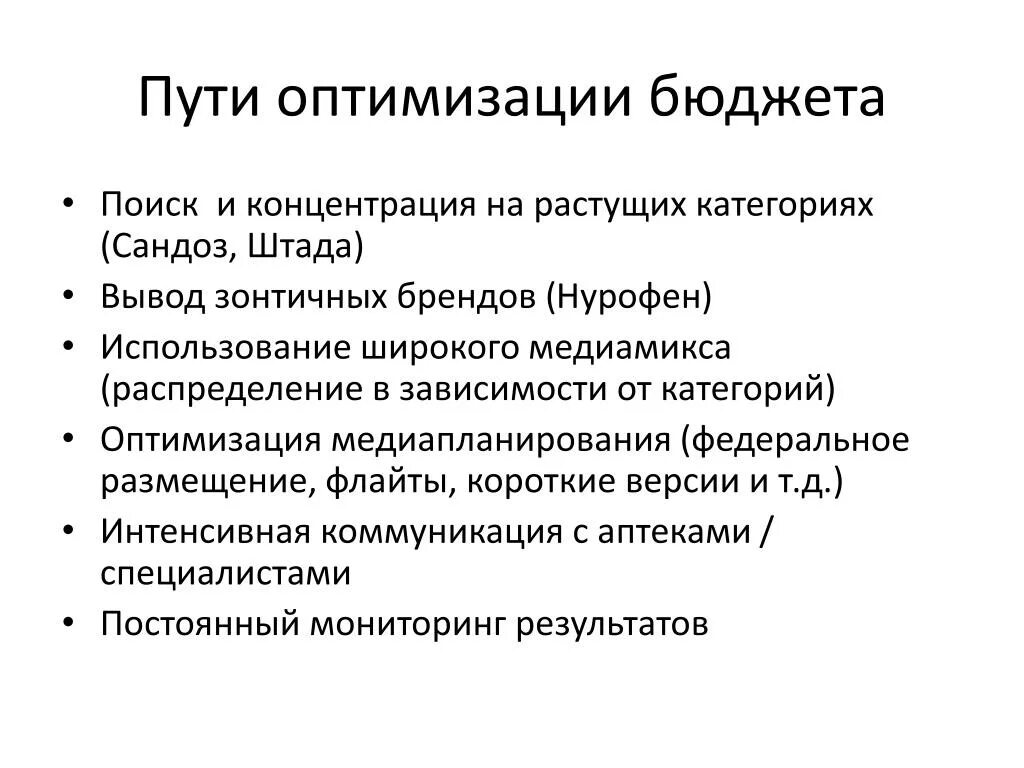 Пути оптимизации бюджета

• Поиск и концентрация на растущих категориях (Сандоз, Штада)
• Вывод зонтичных брендов (Нурофен)
• Использование широкого медиамикса (распределение в зависимости от категорий)
• Оптимизация медиапланирования (федеральное размещение, флайты, короткие версии и т.д.)
• Интенсивная коммуникация с аптеками / специалистами
• Постоянный мониторинг результатов